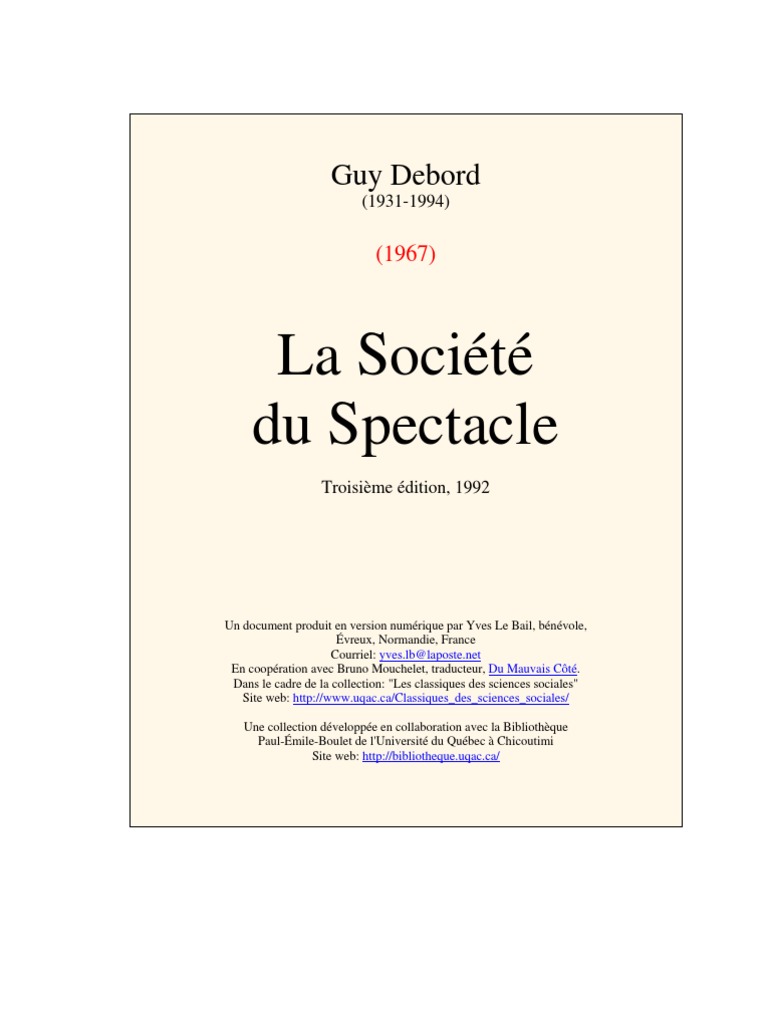 Guy Debord
(1931-1994)

(1967)

La Société du Spectacle

Troisième édition, 1992

Un document produit en version numérique par Yves Le Bail, bénévole, Évreux, Normandie, France
Courriel: yves.lb@laposte.net
En coopération avec Bruno Mouchelet, traducteur, Du Mauvais Côté.
Dans le cadre de la collection: "Les classiques des sciences sociales"
Site web: http://www.uqac.ca/Classiques_des_sciences_sociales/

Une collection développée en collaboration avec la Bibliothèque Paul-Émile-Boulet de l'Université du Québec à Chicoutimi
Site web: http://bibliotheque.uqac.ca/